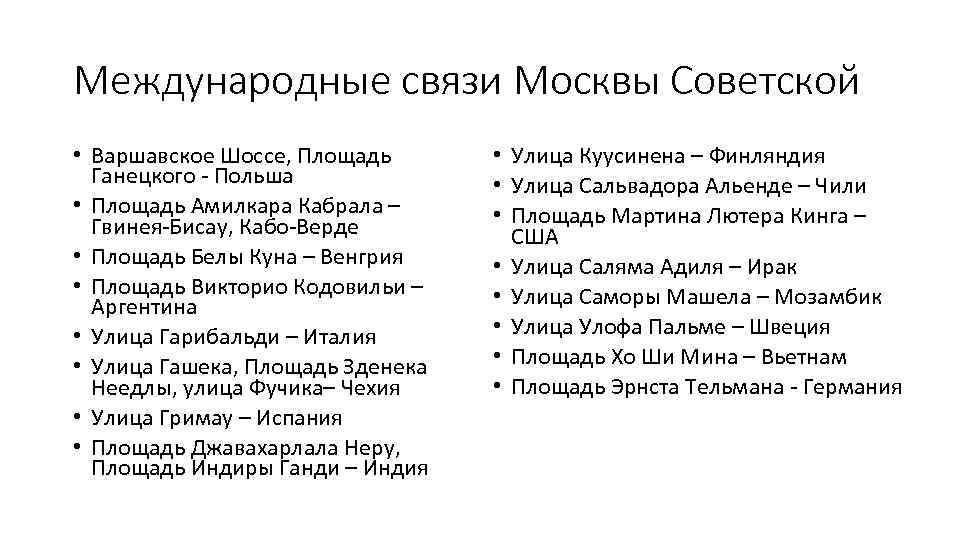 Международные связи Москвы Советской

• Варшавское Шоссе, Площадь Ганецкого - Польша
• Площадь Амилкара Кабрала – Гвинея-Бисау, Кабо-Верде
• Площадь Белы Куна – Венгрия
• Площадь Викторио Кодовильи – Аргентина
• Улица Гарибальди – Италия
• Улица Гашека, Площадь Зденека Неедлы, улица Фучика– Чехия
• Улица Гримау – Испания
• Площадь Джавахарлала Неру, Площадь Индиры Ганди – Индия

• Улица Куусинена – Финляндия
• Улица Сальвадора Альенде – Чили
• Площадь Мартина Лютера Кинга – США
• Улица Саляма Адиля – Ирак
• Улица Саморы Машела – Мозамбик
• Улица Улофа Пальме – Швеция
• Площадь Хо Ши Мина – Вьетнам
• Площадь Эрнста Тельмана - Германия